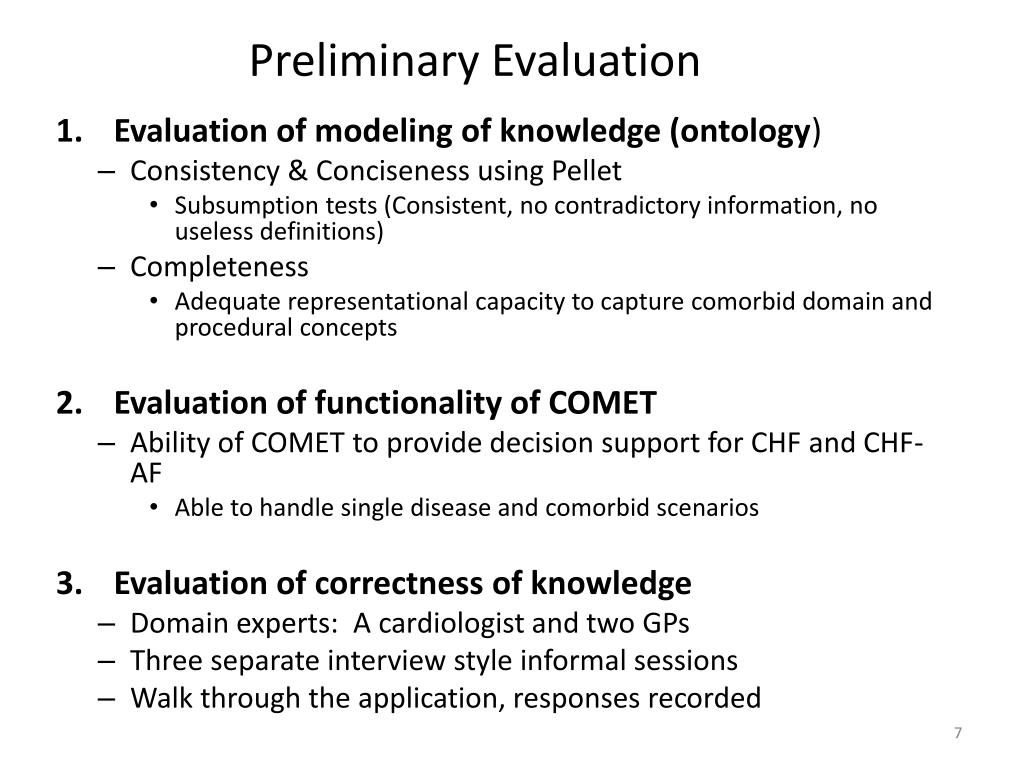 Preliminary Evaluation

1. Evaluation of modeling of knowledge (ontology)
– Consistency & Conciseness using Pellet
• Subsumption tests (Consistent, no contradictory information, no useless definitions)
– Completeness
• Adequate representational capacity to capture comorbid domain and procedural concepts

2. Evaluation of functionality of COMET
– Ability of COMET to provide decision support for CHF and CHF-AF
• Able to handle single disease and comorbid scenarios

3. Evaluation of correctness of knowledge
– Domain experts: A cardiologist and two GPs
– Three separate interview style informal sessions
– Walk through the application, responses recorded

7